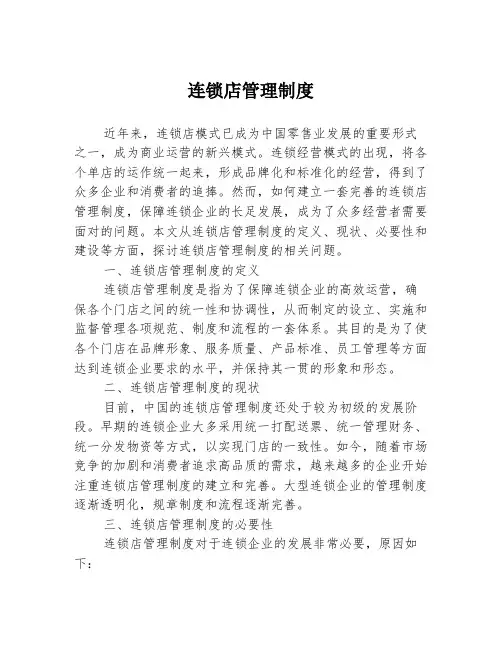 连锁店管理制度

近年来，连锁店模式已成为中国零售业发展的重要形式之一，成为商业运营的新兴模式。连锁经营模式的出现，将各个单店的运作统一起来，形成品牌化和标准化的经营，得到了众多企业和消费者的追捧。然而，如何建立一套完善的连锁店管理制度，保障连锁企业的长足发展，成为了众多经营者需要面对的问题。本文从连锁店管理制度的定义、现状、必要性和建设等方面，探讨连锁店管理制度的相关问题。

一、连锁店管理制度的定义

连锁店管理制度是指为了保障连锁企业的高效运营，确保各个门店之间的统一性和协调性，从而制定的设立、实施和监督管理各项规范、制度和流程的一套体系。其目的是为了使各个门店在品牌形象、服务质量、产品标准、员工管理等方面达到连锁企业要求的水平，并保持其一贯的形象和形态。

二、连锁店管理制度的现状

目前，中国的连锁店管理制度还处于较为初级的发展阶段。早期的连锁企业大多采用统一打配送票、统一管理财务、统一分发物资等方式，以实现门店的一致性。如今，随着市场竞争的加剧和消费者追求高品质的需求，越来越多的企业开始注重连锁店管理制度的建立和完善。大型连锁企业的管理制度逐渐透明化，规章制度和流程逐渐完善。

三、连锁店管理制度的必要性

连锁店管理制度对于连锁企业的发展非常必要，原因如下：